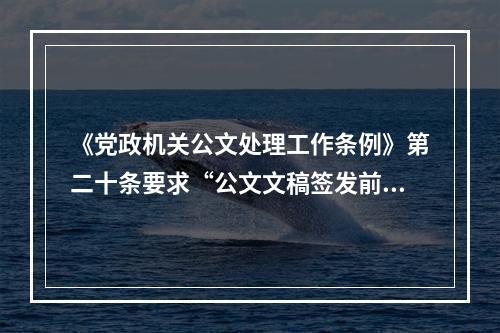 《党政机关公文处理工作条例》第二十条要求“公文文稿签发前...